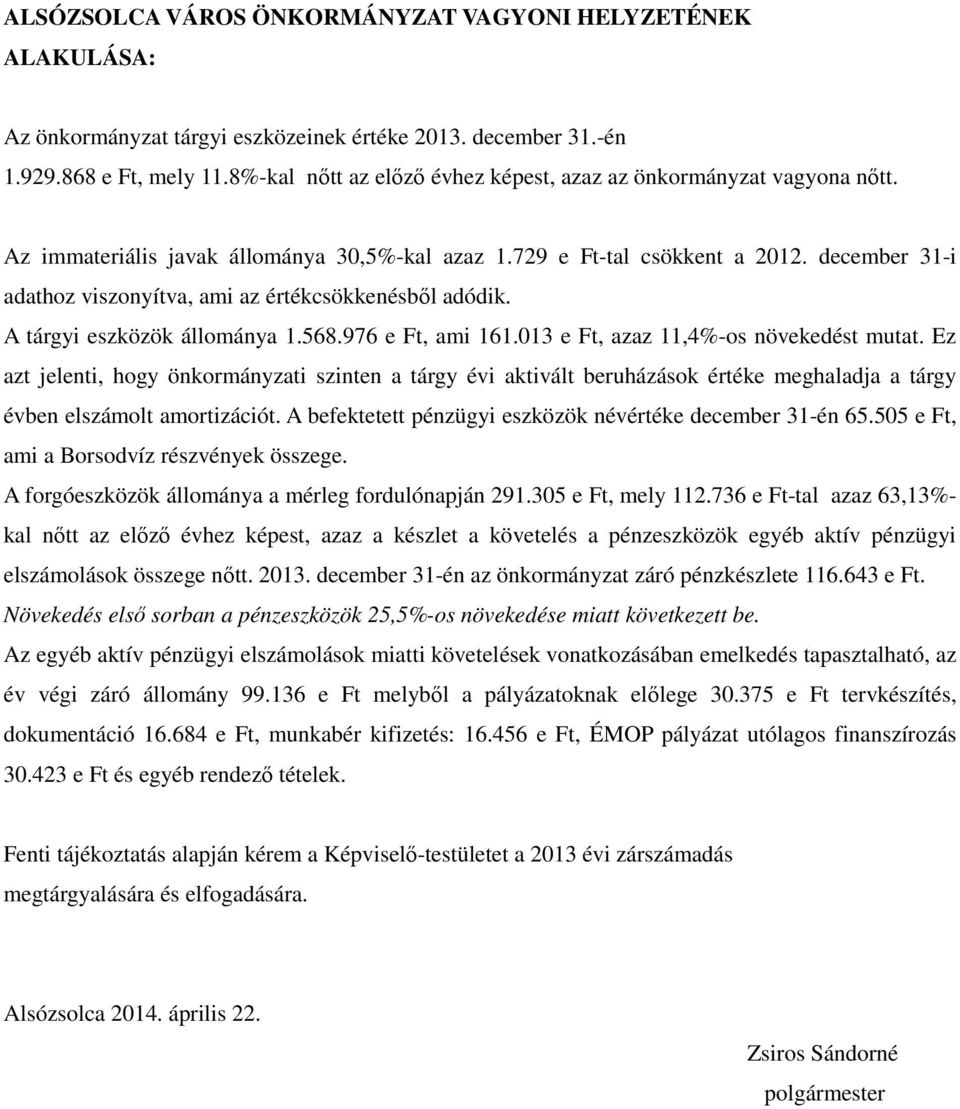 ALSÓZSOLCA VÁROS ÖNKORMÁNYZAT VAGYONI HELYZETÉNEK ALAKULÁSA:

Az önkormányzat tárgyi eszközeinek értéke 2013. december 31.-én 1.929.868 e Ft, mely 11.8%-kal nőtt az előző évhez képest, azaz az önkormányzat vagyona nőtt.

Az immateriális javak állománya 30,5%-kal azaz 1.729 e Ft-tal csökkent a 2012. december 31-i adathoz viszonyítva, ami az értékcsökkenésből adódik.
A tárgyi eszközök állománya 1.568.976 e Ft, ami 161.013 e Ft, azaz 11,4%-os növekedést mutat. Ez azt jelenti, hogy önkormányzati szinten a tárgy évi aktivált beruházások értéke meghaladja a tárgy évben elszámolt amortizációt. A befektetett pénzügyi eszközök névértéke december 31-én 65.505 e Ft, ami a Borsodvíz részvények összege.
A forgóeszközök állománya a mérleg fordulónapján 291.305 e Ft, mely 112.736 e Ft-tal azaz 63,13%-kal nőtt az előző évhez képest, azaz a készlet a követelés a pénzeszközök egyéb aktív pénzügyi elszámolások összege nőtt. 2013. december 31-én az önkormányzat záró pénzkészlete 116.643 e Ft.
Növekedés első sorban a pénzeszközök 25,5%-os növekedése miatt következett be.
Az egyéb aktív pénzügyi elszámolások miatti követelések vonatkozásában emelkedés tapasztalható, az év végi záró állomány 99.136 e Ft melyből a pályázatoknak előlege 30.375 e Ft tervkészítés, dokumentáció 16.684 e Ft, munkabér kifizetés: 16.456 e Ft, ÉMOP pályázat utólagos finanszírozás 30.423 e Ft és egyéb rendező tételek.

Fenti tájékoztatás alapján kérem a Képviselő-testületet a 2013 évi zárszámadás megtárgyalására és elfogadására.

Alsózsolca 2014. április 22.

Zsiros Sándorné
polgármester